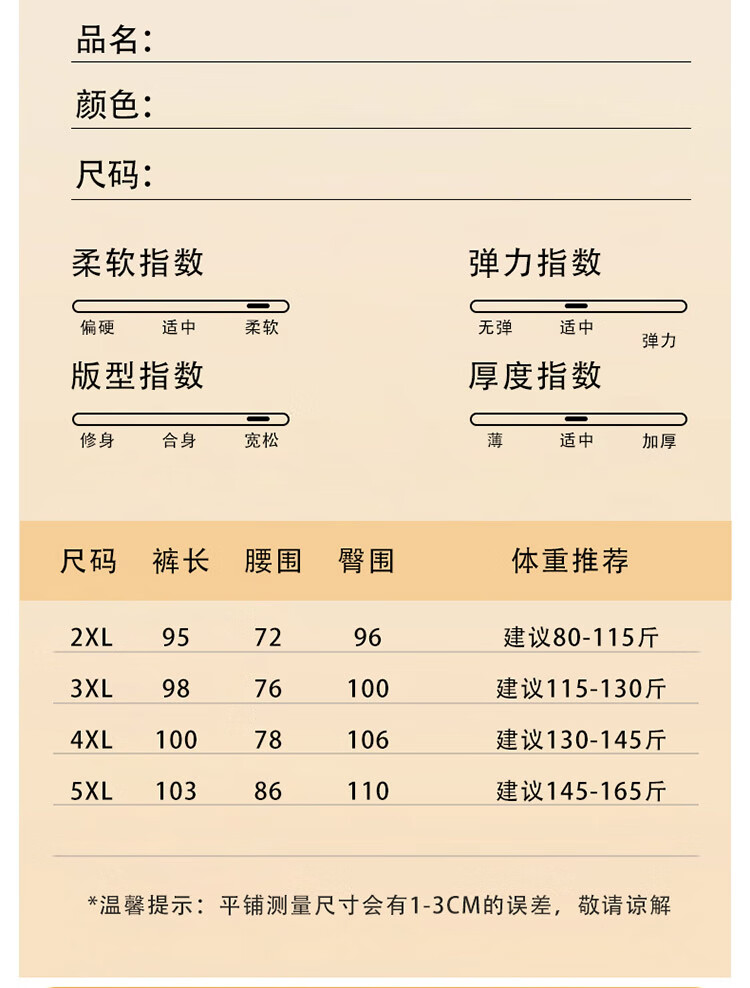 品名:

颜色:

尺码:

柔软指数

偏硬 适中 柔软

弹力指数

无弹 适中 弹力

版型指数

修身 合身 宽松

厚度指数

薄 适中 加厚

| 尺码 | 裤长 | 腰围 | 臀围 | 体重推荐 |
|---|---|---|---|---|
| 2XL | 95 | 72 | 96 | 建议80-115斤 |
| 3XL | 98 | 76 | 100 | 建议115-130斤 |
| 4XL | 100 | 78 | 106 | 建议130-145斤 |
| 5XL | 103 | 86 | 110 | 建议145-165斤 |

*温馨提示：平铺测量尺寸会有1-3CM的误差，敬请谅解